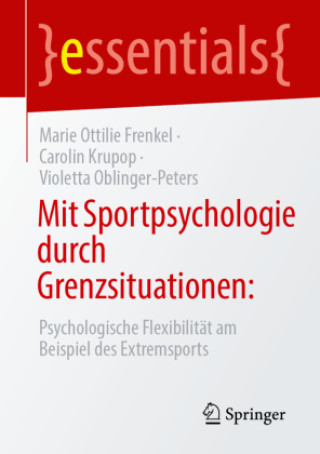 }essentials{

Marie Ottilie Frenkel · Carolin Krupop · Violetta Oblinger-Peters

Mit Sportpsychologie durch Grenzsituationen:

Psychologische Flexibilität am Beispiel des Extremsports

Springer